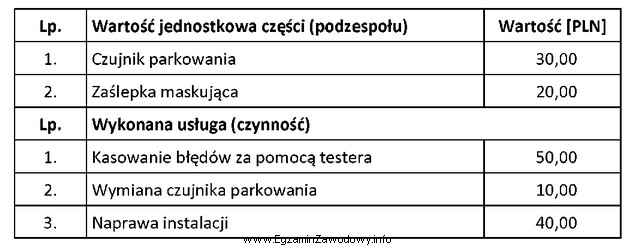 | Lp. | Wartość jednostkowa części (podzespołu) | Wartość [PLN] |
|---|---|---|
| 1. | Czujnik parkowania | 30,00 |
| 2. | Zaślepka maskująca | 20,00 |
| Lp. | Wykonana usługa (czynność) | |
| 1. | Kasowanie błędów za pomocą testera | 50,00 |
| 2. | Wymiana czujnika parkowania | 10,00 |
| 3. | Naprawa instalacji | 40,00 |

www.EgzaminZawodowy.info